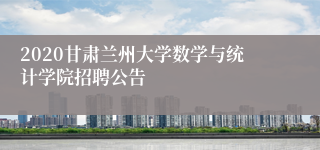 2020甘肃兰州大学数学与统计学院招聘公告